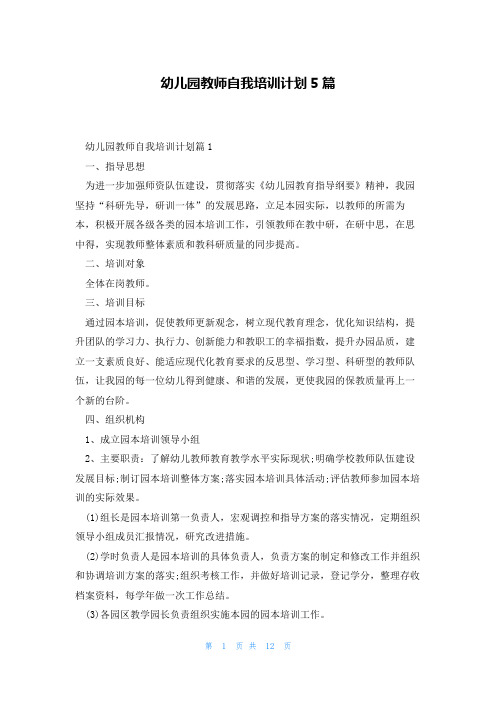 幼儿园教师自我培训计划5篇

幼儿园教师自我培训计划篇1

一、指导思想

为进一步加强师资队伍建设，贯彻落实《幼儿园教育指导纲要》精神，我园坚持“科研先导，研训一体”的发展思路，立足本园实际，以教师的所需为本，积极开展各级各类的园本培训工作，引领教师在教中研，在研中思，在思中得，实现教师整体素质和教科研质量的同步提高。

二、培训对象

全体在岗教师。

三、培训目标

通过园本培训，促使教师更新观念，树立现代教育理念，优化知识结构，提升团队的学习力、执行力、创新能力和教职工的幸福指数，提升办园品质，建立一支素质良好、能适应现代化教育要求的反思型、学习型、科研型的教师队伍，让我园的每一位幼儿得到健康、和谐的发展，更使我园的保教质量再上一个新的台阶。

四、组织机构

1、成立园本培训领导小组

2、主要职责：了解幼儿教师教育教学水平实际现状;明确学校教师队伍建设发展目标;制订园本培训整体方案;落实园本培训具体活动;评估教师参加园本培训的实际效果。

(1)组长是园本培训第一负责人，宏观调控和指导方案的落实情况，定期组织领导小组成员汇报情况，研究改进措施。

(2)学时负责人是园本培训的具体负责人，负责方案的制定和修改工作并组织和协调培训方案的落实;组织考核工作，并做好培训记录，登记学分，整理存收档案资料，每学年做一次工作总结。

(3)各园区教学园长负责组织实施本园的园本培训工作。

第 1 页 共 12 页